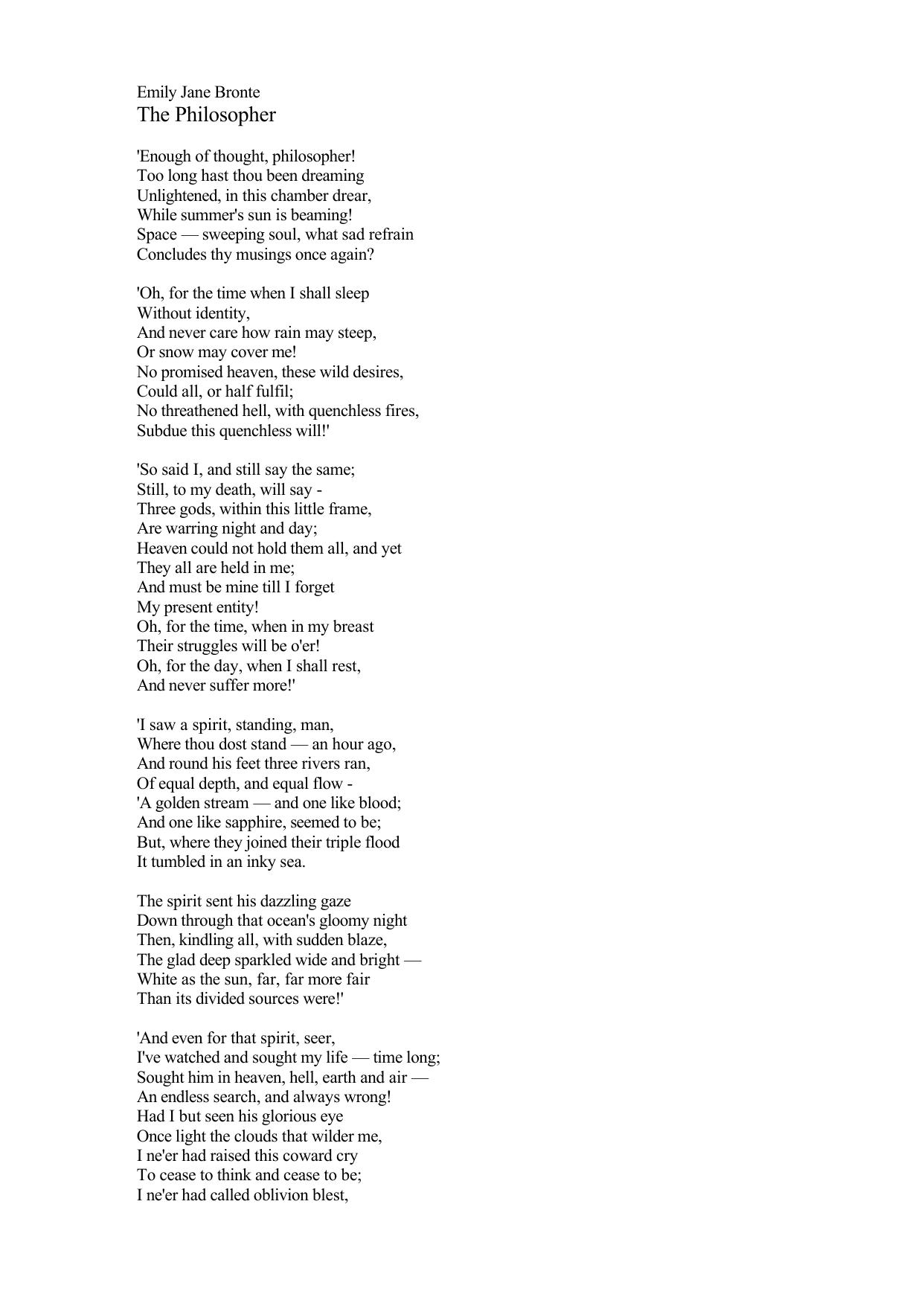 Emily Jane Bronte
The Philosopher

'Enough of thought, philosopher!
Too long hast thou been dreaming
Unlightened, in this chamber drear,
While summer's sun is beaming!
Space — sweeping soul, what sad refrain
Concludes thy musings once again?

'Oh, for the time when I shall sleep
Without identity,
And never care how rain may steep,
Or snow may cover me!
No promised heaven, these wild desires,
Could all, or half fulfil;
No threathened hell, with quenchless fires,
Subdue this quenchless will!'

'So said I, and still say the same;
Still, to my death, will say -
Three gods, within this little frame,
Are warring night and day;
Heaven could not hold them all, and yet
They all are held in me;
And must be mine till I forget
My present entity!
Oh, for the time, when in my breast
Their struggles will be o'er!
Oh, for the day, when I shall rest,
And never suffer more!'

'I saw a spirit, standing, man,
Where thou dost stand — an hour ago,
And round his feet three rivers ran,
Of equal depth, and equal flow -
'A golden stream — and one like blood;
And one like sapphire, seemed to be;
But, where they joined their triple flood
It tumbled in an inky sea.

The spirit sent his dazzling gaze
Down through that ocean's gloomy night
Then, kindling all, with sudden blaze,
The glad deep sparkled wide and bright —
White as the sun, far, far more fair
Than its divided sources were!'

'And even for that spirit, seer,
I've watched and sought my life — time long;
Sought him in heaven, hell, earth and air —
An endless search, and always wrong!
Had I but seen his glorious eye
Once light the clouds that wilder me,
I ne'er had raised this coward cry
To cease to think and cease to be;
I ne'er had called oblivion blest,